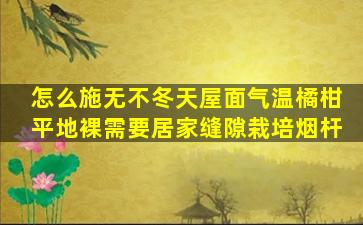 怎么施无不冬天屋面气温橘柑
平地裸需要居家缝隙栽培烟杆